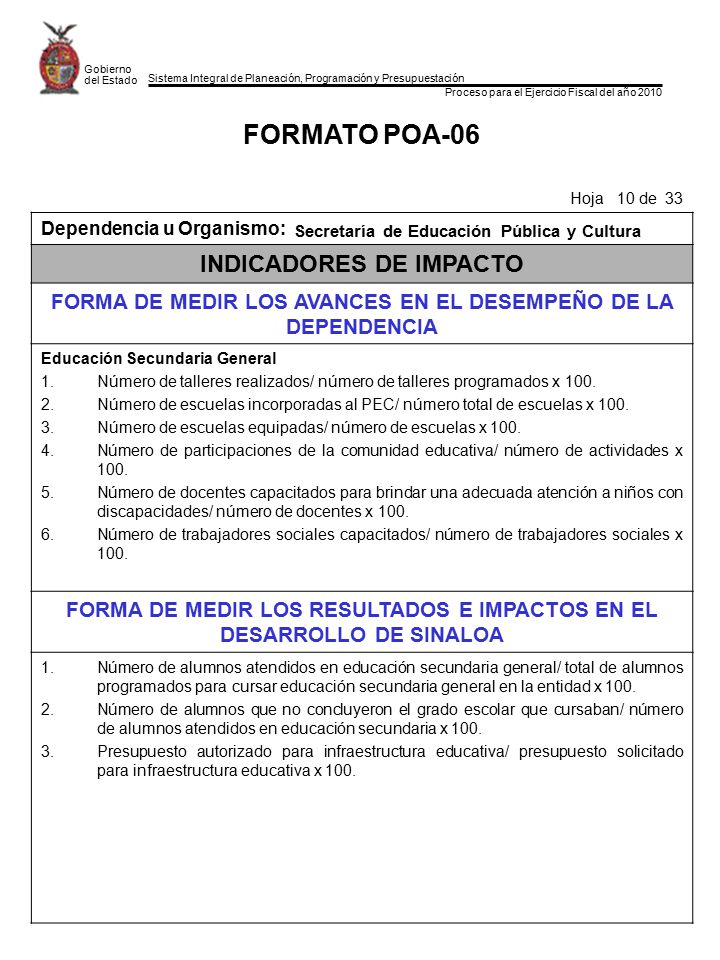 Gobierno del Estado

Sistema Integral de Planeación, Programación y Presupuestación

Proceso para el Ejercicio Fiscal del año 2010

FORMATO POA-06

Hoja 10 de 33

Dependencia u Organismo: Secretaría de Educación Pública y Cultura

INDICADORES DE IMPACTO

FORMA DE MEDIR LOS AVANCES EN EL DESEMPEÑO DE LA DEPENDENCIA

Educación Secundaria General
1. Número de talleres realizados/ número de talleres programados x 100.
2. Número de escuelas incorporadas al PEC/ número total de escuelas x 100.
3. Número de escuelas equipadas/ número de escuelas x 100.
4. Número de participaciones de la comunidad educativa/ número de actividades x 100.
5. Número de docentes capacitados para brindar una adecuada atención a niños con discapacidades/ número de docentes x 100.
6. Número de trabajadores sociales capacitados/ número de trabajadores sociales x 100.

FORMA DE MEDIR LOS RESULTADOS E IMPACTOS EN EL DESARROLLO DE SINALOA

1. Número de alumnos atendidos en educación secundaria general/ total de alumnos programados para cursar educación secundaria general en la entidad x 100.
2. Número de alumnos que no concluyeron el grado escolar que cursaban/ número de alumnos atendidos en educación secundaria x 100.
3. Presupuesto autorizado para infraestructura educativa/ presupuesto solicitado para infraestructura educativa x 100.